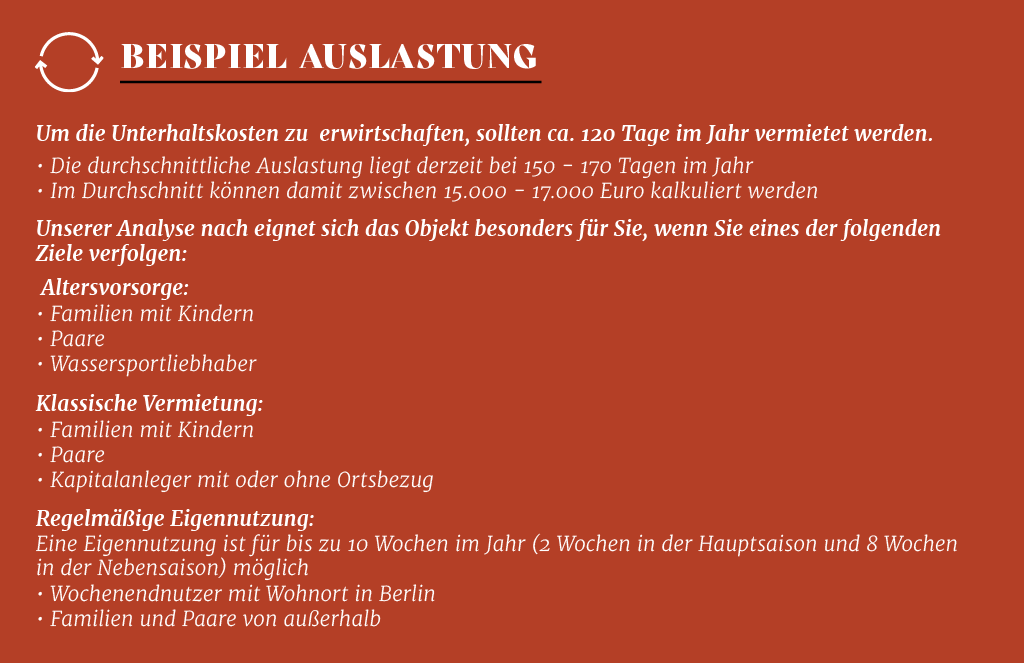 BEISPIEL AUSLASTUNG

Um die Unterhaltskosten zu erwirtschaften, sollten ca. 120 Tage im Jahr vermietet werden.
• Die durchschnittliche Auslastung liegt derzeit bei 150 - 170 Tagen im Jahr
• Im Durchschnitt können damit zwischen 15.000 - 17.000 Euro kalkuliert werden

Unserer Analyse nach eignet sich das Objekt besonders für Sie, wenn Sie eines der folgenden Ziele verfolgen:

Altersvorsorge:
• Familien mit Kindern
• Paare
• Wassersportliebhaber

Klassische Vermietung:
• Familien mit Kindern
• Paare
• Kapitalanleger mit oder ohne Ortsbezug

Regelmäßige Eigennutzung:
Eine Eigennutzung ist für bis zu 10 Wochen im Jahr (2 Wochen in der Hauptsaison und 8 Wochen in der Nebensaison) möglich
• Wochenendnutzer mit Wohnort in Berlin
• Familien und Paare von außerhalb